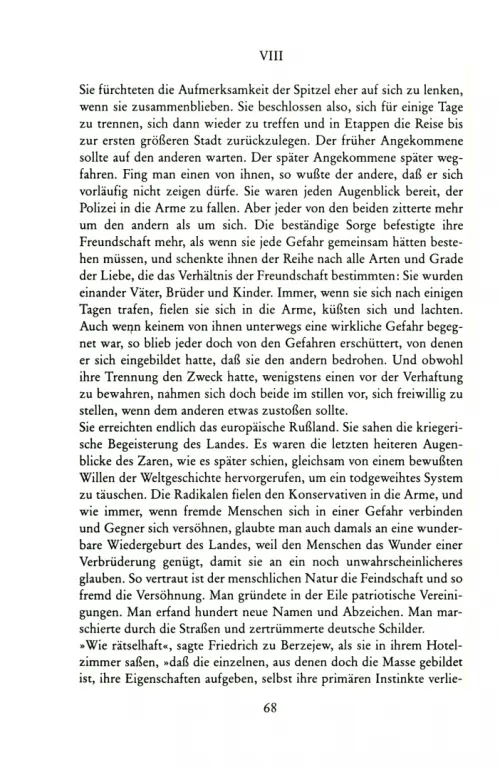 VIII

Sie fürchteten die Aufmerksamkeit der Spitzel eher auf sich zu lenken, wenn sie zusammenblieben. Sie beschlossen also, sich für einige Tage zu trennen, sich dann wieder zu treffen und in Etappen die Reise bis zur ersten größeren Stadt zurückzulegen. Der früher Angekommene sollte auf den anderen warten. Der später Angekommene später wegfahren. Fing man einen von ihnen, so wußte der andere, daß er sich vorläufig nicht zeigen dürfe. Sie waren jeden Augenblick bereit, der Polizei in die Arme zu fallen. Aber jeder von den beiden zitterte mehr um den andern als um sich. Die beständige Sorge befestigte ihre Freundschaft mehr, als wenn sie jede Gefahr gemeinsam hätten bestehen müssen, und schenkte ihnen der Reihe nach alle Arten und Grade der Liebe, die das Verhältnis der Freundschaft bestimmten: Sie wurden einander Väter, Brüder und Kinder. Immer, wenn sie sich nach einigen Tagen trafen, fielen sie sich in die Arme, küßten sich und lachten. Auch wenn keinem von ihnen unterwegs eine wirkliche Gefahr begegnet war, so blieb jeder doch von den Gefahren erschüttert, von denen er sich eingebildet hatte, daß sie den andern bedrohen. Und obwohl ihre Trennung den Zweck hatte, wenigstens einen vor der Verhaftung zu bewahren, nahmen sich doch beide im stillen vor, sich freiwillig zu stellen, wenn dem anderen etwas zustoßen sollte.
Sie erreichten endlich das europäische Rußland. Sie sahen die kriegerische Begeisterung des Landes. Es waren die letzten heiteren Augenblicke des Zaren, wie es später schien, gleichsam von einem bewußten Willen der Weltgeschichte hervorgerufen, um ein todgeweihtes System zu täuschen. Die Radikalen fielen den Konservativen in die Arme, und wie immer, wenn fremde Menschen sich in einer Gefahr verbinden und Gegner sich versöhnen, glaubte man auch damals an eine wunderbare Wiedergeburt des Landes, weil den Menschen das Wunder einer Verbrüderung genügt, damit sie an ein noch unwahrscheinlicheres glauben. So vertraut ist der menschlichen Natur die Feindschaft und so fremd die Versöhnung. Man gründete in der Eile patriotische Vereinigungen. Man erfand hundert neue Namen und Abzeichen. Man marschierte durch die Straßen und zertrümmerte deutsche Schilder.
»Wie rätselhaft«, sagte Friedrich zu Berzejew, als sie in ihrem Hotelzimmer saßen, »daß die einzelnen, aus denen doch die Masse gebildet ist, ihre Eigenschaften aufgeben, selbst ihre primären Instinkte verlie-

68